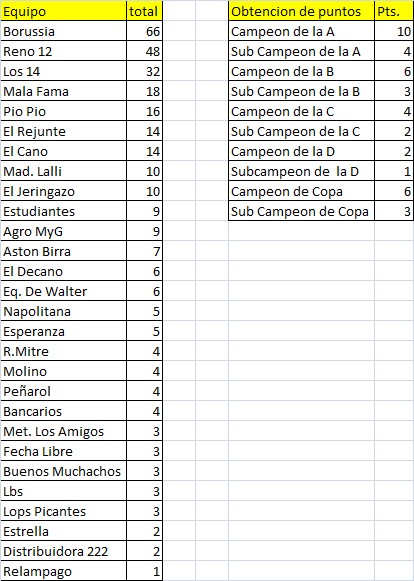 | Equipo | total |
|---|---|
| Borussia | 66 |
| Reno 12 | 48 |
| Los 14 | 32 |
| Mala Fama | 18 |
| Pio Pio | 16 |
| El Rejunte | 14 |
| El Cano | 14 |
| Mad. Lalli | 10 |
| El Jeringazo | 10 |
| Estudiantes | 9 |
| Agro MyG | 9 |
| Aston Birra | 7 |
| El Decano | 6 |
| Eq. De Walter | 6 |
| Napolitana | 5 |
| Esperanza | 5 |
| R.Mitre | 4 |
| Molino | 4 |
| Peñarol | 4 |
| Bancarios | 4 |
| Met. Los Amigos | 3 |
| Fecha Libre | 3 |
| Buenos Muchachos | 3 |
| Lbs | 3 |
| Lops Picantes | 3 |
| Estrella | 2 |
| Distribuidora 222 | 2 |
| Relampago | 1 |

| Obtencion de puntos | Pts. |
|---|---|
| Campeon de la A | 10 |
| Sub Campeon de la A | 4 |
| Campeon de la B | 6 |
| Sub Campeon de la B | 3 |
| Campeon de la C | 4 |
| Sub Campeon de la C | 2 |
| Campeon de la D | 2 |
| Subcampeon de la D | 1 |
| Campeon de Copa | 6 |
| Sub Campeon de Copa | 3 |